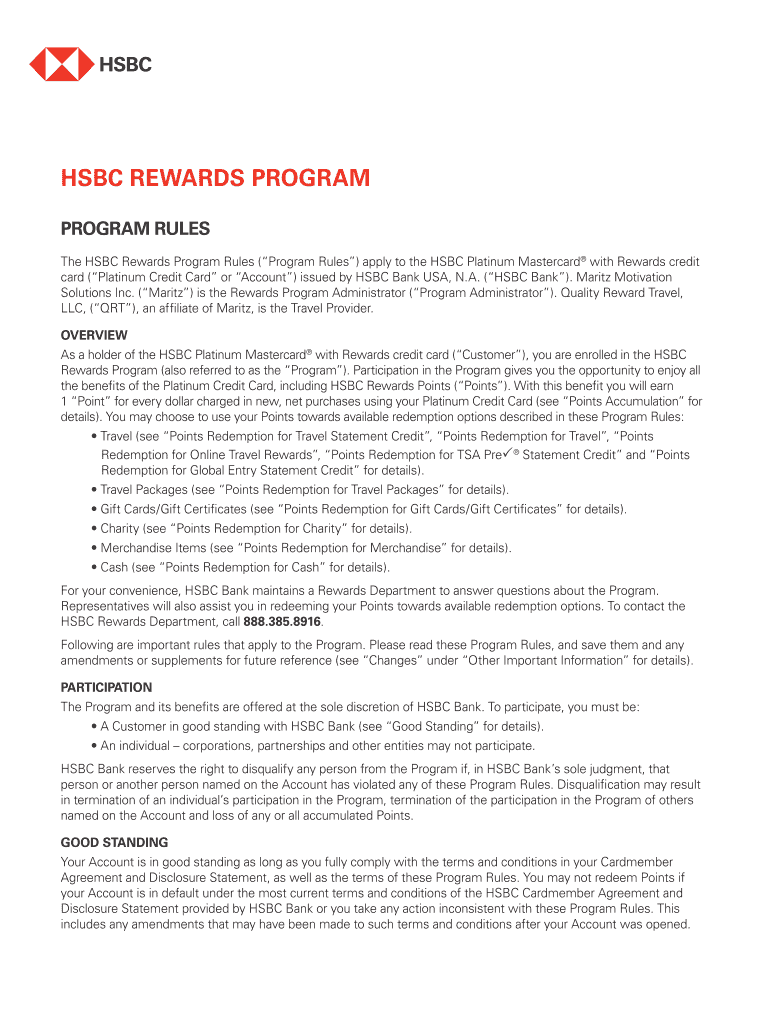 HSBC

HSBC REWARDS PROGRAM

PROGRAM RULES

The HSBC Rewards Program Rules ("Program Rules") apply to the HSBC Platinum Mastercard® with Rewards credit card ("Platinum Credit Card" or "Account") issued by HSBC Bank USA, N.A. ("HSBC Bank"). Maritz Motivation Solutions Inc. ("Maritz") is the Rewards Program Administrator ("Program Administrator"). Quality Reward Travel, LLC, ("QRT"), an affiliate of Maritz, is the Travel Provider.

OVERVIEW

As a holder of the HSBC Platinum Mastercard® with Rewards credit card ("Customer"), you are enrolled in the HSBC Rewards Program (also referred to as the "Program"). Participation in the Program gives you the opportunity to enjoy all the benefits of the Platinum Credit Card, including HSBC Rewards Points ("Points"). With this benefit you will earn 1 "Point" for every dollar charged in new, net purchases using your Platinum Credit Card (see "Points Accumulation" for details). You may choose to use your Points towards available redemption options described in these Program Rules:

• Travel (see "Points Redemption for Travel Statement Credit", "Points Redemption for Travel", "Points Redemption for Online Travel Rewards", "Points Redemption for TSA Pre✓® Statement Credit" and "Points Redemption for Global Entry Statement Credit" for details).
• Travel Packages (see "Points Redemption for Travel Packages" for details).
• Gift Cards/Gift Certificates (see "Points Redemption for Gift Cards/Gift Certificates" for details).
• Charity (see "Points Redemption for Charity" for details).
• Merchandise Items (see "Points Redemption for Merchandise" for details).
• Cash (see "Points Redemption for Cash" for details).

For your convenience, HSBC Bank maintains a Rewards Department to answer questions about the Program. Representatives will also assist you in redeeming your Points towards available redemption options. To contact the HSBC Rewards Department, call 888.385.8916.

Following are important rules that apply to the Program. Please read these Program Rules, and save them and any amendments or supplements for future reference (see "Changes" under "Other Important Information" for details).

PARTICIPATION

The Program and its benefits are offered at the sole discretion of HSBC Bank. To participate, you must be:

• A Customer in good standing with HSBC Bank (see "Good Standing" for details).
• An individual – corporations, partnerships and other entities may not participate.

HSBC Bank reserves the right to disqualify any person from the Program if, in HSBC Bank's sole judgment, that person or another person named on the Account has violated any of these Program Rules. Disqualification may result in termination of an individual's participation in the Program, termination of the participation in the Program of others named on the Account and loss of any or all accumulated Points.

GOOD STANDING

Your Account is in good standing as long as you fully comply with the terms and conditions in your Cardmember Agreement and Disclosure Statement, as well as the terms of these Program Rules. You may not redeem Points if your Account is in default under the most current terms and conditions of the HSBC Cardmember Agreement and Disclosure Statement provided by HSBC Bank or you take any action inconsistent with these Program Rules. This includes any amendments that may have been made to such terms and conditions after your Account was opened.